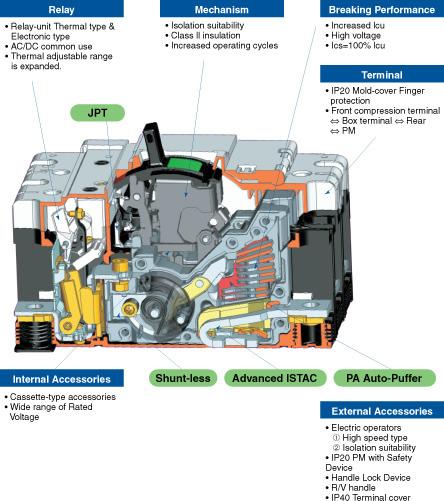 Relay
• Relay-unit Thermal type & Electronic type
• AC/DC common use
• Thermal adjustable range is expanded.

Mechanism
• Isolation suitability
• Class II insulation
• Increased operating cycles

Breaking Performance
• Increased Icu
• High voltage
• Ics=100% Icu

Terminal
• IP20 Mold-cover Finger protection
• Front compression terminal ⇔ Box terminal ⇔ Rear ⇔ PM

JPT

Internal Accessories
• Cassette-type accessories
• Wide range of Rated Voltage

Shunt-less

Advanced ISTAC

PA Auto-Puffer

External Accessories
• Electric operators
① High speed type
② Isolation suitability
• IP20 PM with Safety Device
• Handle Lock Device
• R/V handle
• IP40 Terminal cover